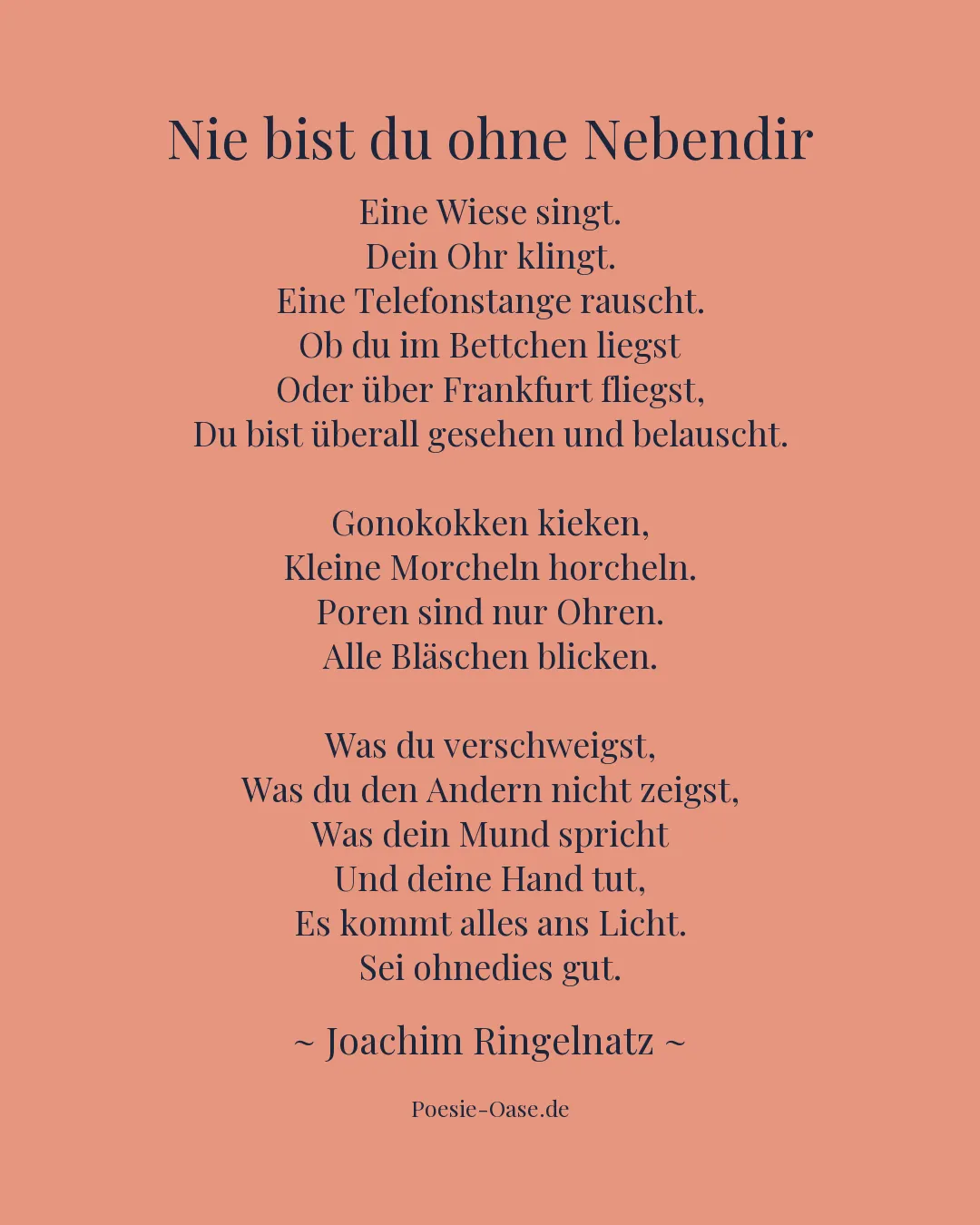 Nie bist du ohne Nebendir

Eine Wiese singt.
Dein Ohr klingt.
Eine Telefonstange rauscht.
Ob du im Bettchen liegst
Oder über Frankfurt fliegst,
Du bist überall gesehen und belauscht.

Gonokokken kieken,
Kleine Morcheln horcheln.
Poren sind nur Ohren.
Alle Bläschen blicken.

Was du verschweigst,
Was du den Andern nicht zeigst,
Was dein Mund spricht
Und deine Hand tut,
Es kommt alles ans Licht.
Sei ohnedies gut.

~ Joachim Ringelnatz ~

Poesie-Oase.de